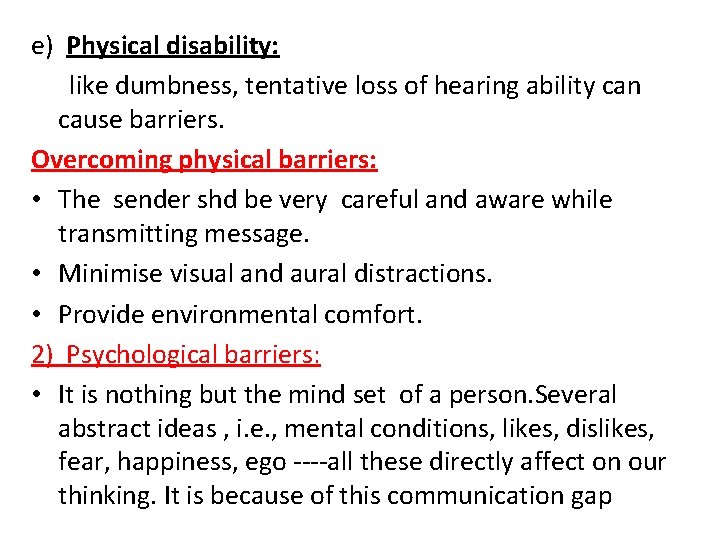 e) Physical disability:

like dumbness, tentative loss of hearing ability can cause barriers.

Overcoming physical barriers:

• The sender shd be very careful and aware while transmitting message.
• Minimise visual and aural distractions.
• Provide environmental comfort.

2) Psychological barriers:

• It is nothing but the mind set of a person.Several abstract ideas , i.e., mental conditions, likes, dislikes, fear, happiness, ego ----all these directly affect on our thinking. It is because of this communication gap